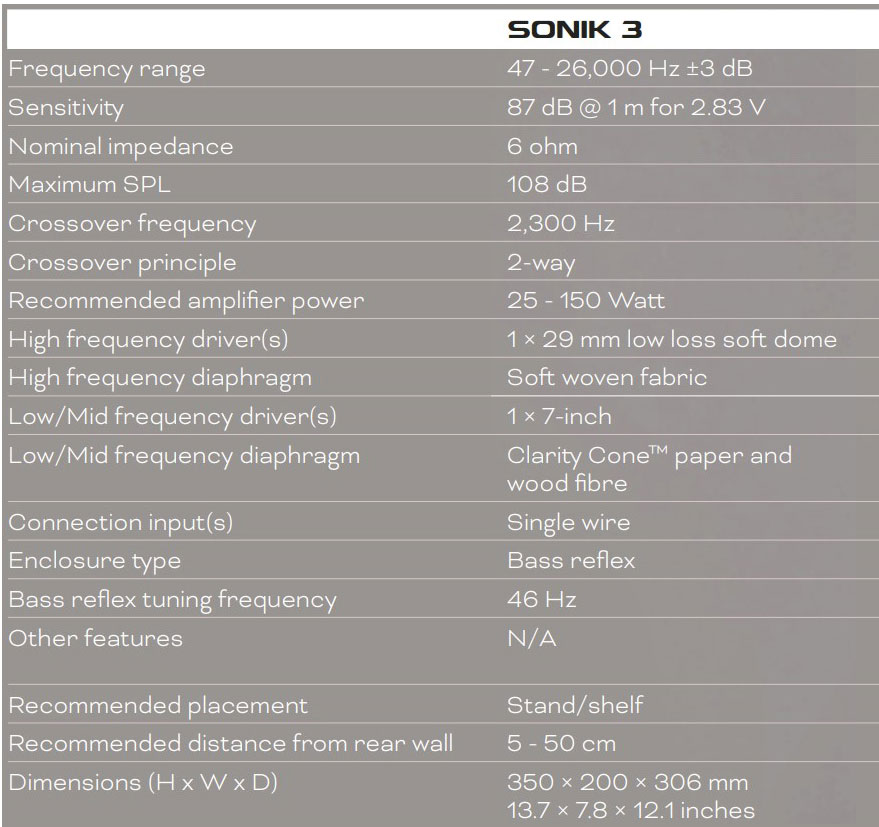 | | SONIK 3 |
|---|---|
| Frequency range | 47 - 26,000 Hz ±3 dB |
| Sensitivity | 87 dB @ 1 m for 2.83 V |
| Nominal impedance | 6 ohm |
| Maximum SPL | 108 dB |
| Crossover frequency | 2,300 Hz |
| Crossover principle | 2-way |
| Recommended amplifier power | 25 - 150 Watt |
| High frequency driver(s) | 1 × 29 mm low loss soft dome |
| High frequency diaphragm | Soft woven fabric |
| Low/Mid frequency driver(s) | 1 × 7-inch |
| Low/Mid frequency diaphragm | Clarity Cone™ paper and wood fibre |
| Connection input(s) | Single wire |
| Enclosure type | Bass reflex |
| Bass reflex tuning frequency | 46 Hz |
| Other features | N/A |
| Recommended placement | Stand/shelf |
| Recommended distance from rear wall | 5 - 50 cm |
| Dimensions (H x W x D) | 350 × 200 × 306 mm 13.7 × 7.8 × 12.1 inches |